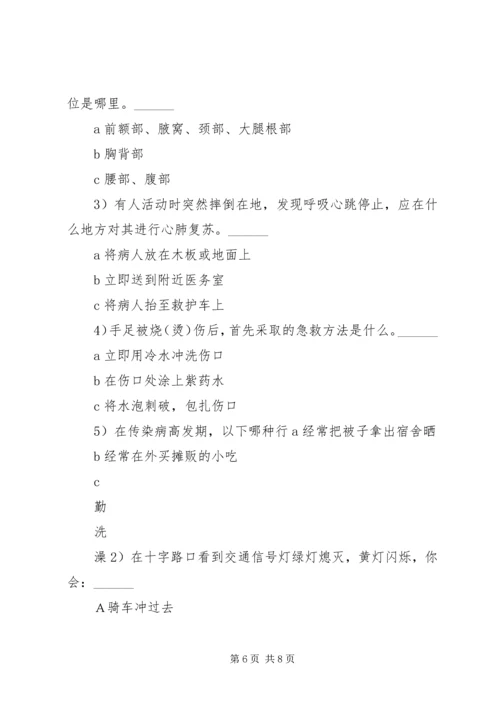 位是哪里。______

a 前额部、腋窝、颈部、大腿根部

b 胸背部

c 腰部、腹部

3）有人活动时突然摔倒在地，发现呼吸心跳停止，应在什么地方对其进行心肺复苏。______

a 将病人放在木板或地面上

b 立即送到附近医务室

c 将病人抬至救护车上

4)手足被烧（烫）伤后，首先采取的急救方法是什么。______

a 立即用冷水冲洗伤口

b 在伤口处涂上紫药水

c 将水泡刺破，包扎伤口

5）在传染病高发期，以下哪种行 a 经常把被子拿出宿舍晒

b 经常在外买摊贩的小吃

c

勤

洗

澡 2）在十字路口看到交通信号灯绿灯熄灭，黄灯闪烁，你会：______

A 骑车冲过去

第 6 页 共 8 页